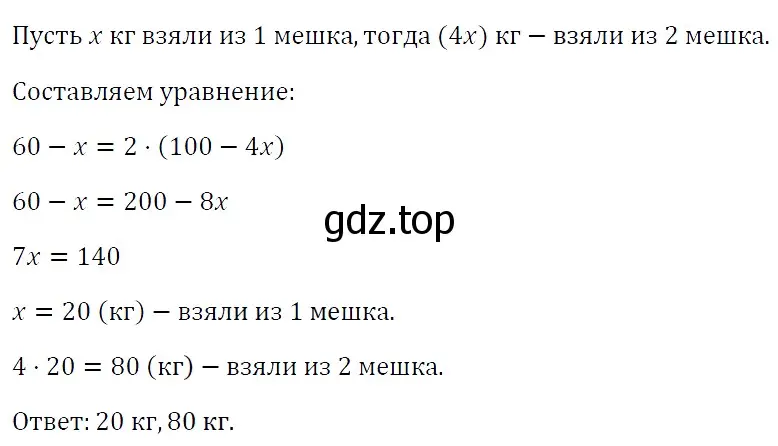 Пусть $x$ кг взяли из 1 мешка, тогда $(4x)$ кг — взяли из 2 мешка.

Составляем уравнение:

$60 - x = 2 \cdot (100 - 4x)$

$60 - x = 200 - 8x$

gdz.top

$7x = 140$

$x = 20$ (кг) — взяли из 1 мешка.

$4 \cdot 20 = 80$ (кг) — взяли из 2 мешка.

Ответ: 20 кг, 80 кг.